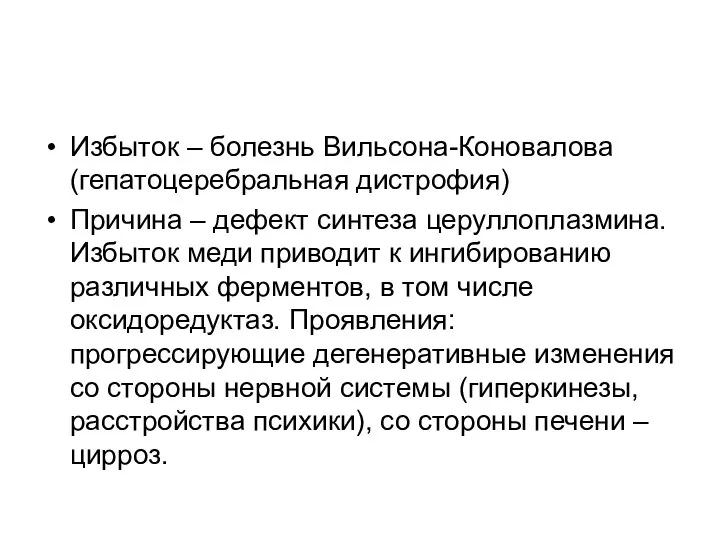 • Избыток – болезнь Вильсона-Коновалова (гепатоцеребральная дистрофия)

• Причина – дефект синтеза церуллоплазмина. Избыток меди приводит к ингибированию различных ферментов, в том числе оксидоредуктаз. Проявления: прогрессирующие дегенеративные изменения со стороны нервной системы (гиперкинезы, расстройства психики), со стороны печени – цирроз.